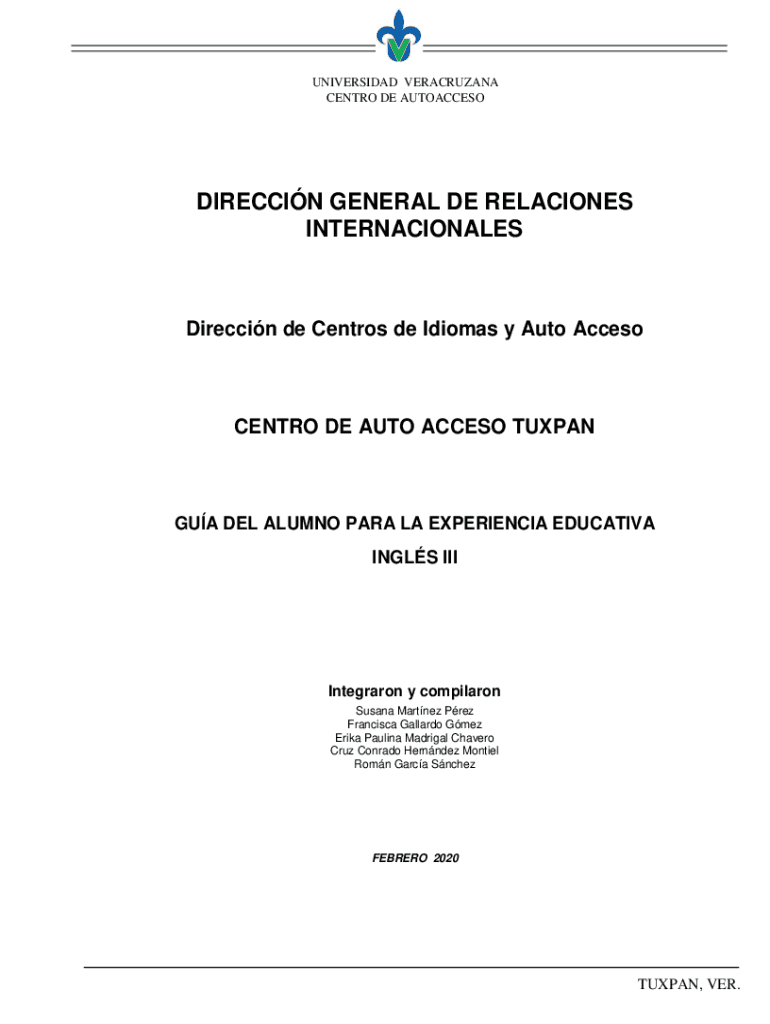 UNIVERSIDAD VERACRUZANA
CENTRO DE AUTOACCESO

DIRECCIÓN GENERAL DE RELACIONES INTERNACIONALES

Dirección de Centros de Idiomas y Auto Acceso

CENTRO DE AUTO ACCESO TUXPAN

GUÍA DEL ALUMNO PARA LA EXPERIENCIA EDUCATIVA

INGLÉS III

Integraron y compilaron

Susana Martínez Pérez
Francisca Gallardo Gómez
Erika Paulina Madrigal Chavero
Cruz Conrado Hernández Montiel
Román García Sánchez

FEBRERO 2020

TUXPAN, VER.